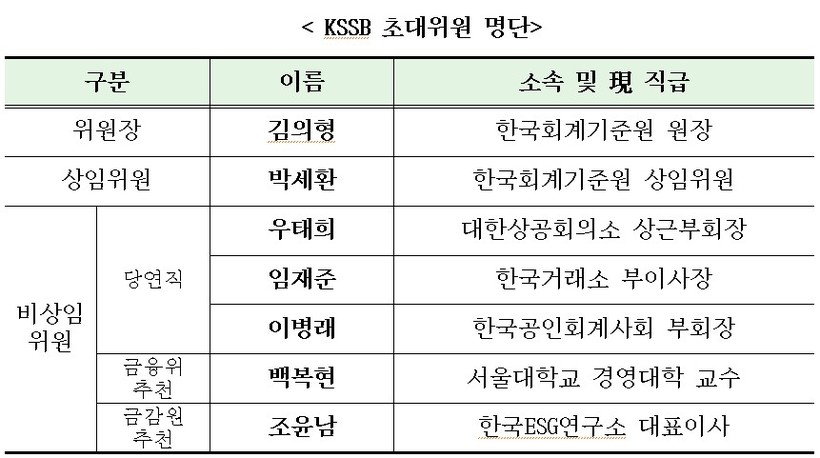 < KSSB 초대위원 명단>

| 구분 | | 이름 | 소속 및 現 직급 |
|---|---|---|---|
| 위원장 | | 김의형 | 한국회계기준원 원장 |
| 상임위원 | | 박세환 | 한국회계기준원 상임위원 |
| 비상임 위원 | 당연직 | 우태희 | 대한상공회의소 상근부회장 |
| | | 임재준 | 한국거래소 부이사장 |
| | | 이병래 | 한국공인회계사회 부회장 |
| | 금융위 추천 | 백복현 | 서울대학교 경영대학 교수 |
| | 금감원 추천 | 조윤남 | 한국ESG연구소 대표이사 |